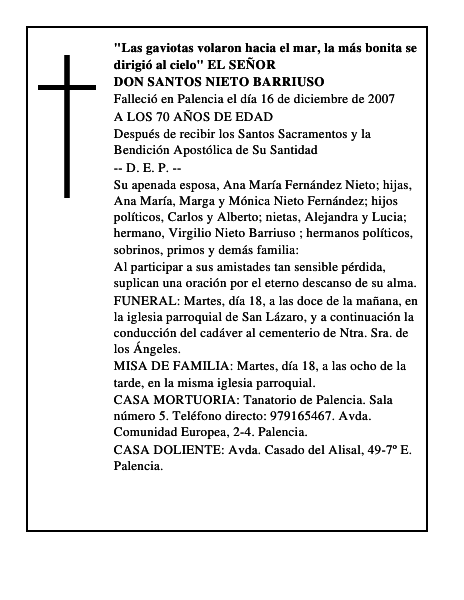 "Las gaviotas volaron hacia el mar, la más bonita se dirigió al cielo" EL SEÑOR
DON SANTOS NIETO BARRIUSO
Falleció en Palencia el día 16 de diciembre de 2007
A LOS 70 AÑOS DE EDAD
Después de recibir los Santos Sacramentos y la Bendición Apostólica de Su Santidad
-- D. E. P. --
Su apenada esposa, Ana María Fernández Nieto; hijas, Ana María, Marga y Mónica Nieto Fernández; hijos políticos, Carlos y Alberto; nietas, Alejandra y Lucia; hermano, Virgilio Nieto Barriuso ; hermanos políticos, sobrinos, primos y demás familia:
Al participar a sus amistades tan sensible pérdida, suplican una oración por el eterno descanso de su alma.
FUNERAL: Martes, día 18, a las doce de la mañana, en la iglesia parroquial de San Lázaro, y a continuación la conducción del cadáver al cementerio de Ntra. Sra. de los Ángeles.
MISA DE FAMILIA: Martes, día 18, a las ocho de la tarde, en la misma iglesia parroquial.
CASA MORTUORIA: Tanatorio de Palencia. Sala número 5. Teléfono directo: 979165467. Avda. Comunidad Europea, 2-4. Palencia.
CASA DOLIENTE: Avda. Casado del Alisal, 49-7º E. Palencia.